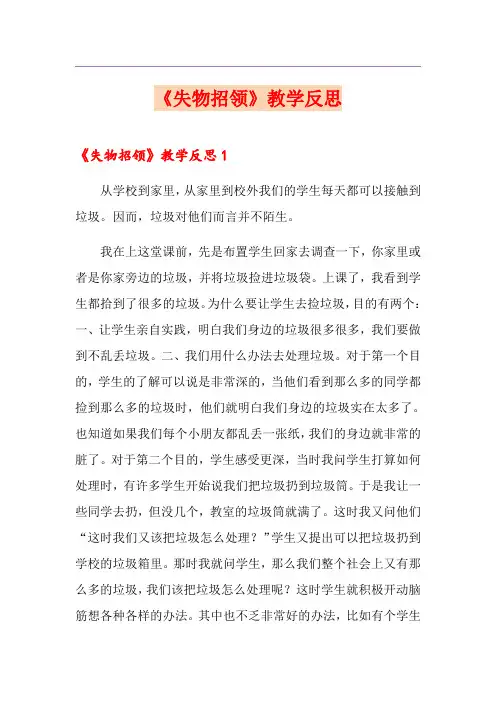 《失物招领》教学反思

《失物招领》教学反思 1

从学校到家里，从家里到校外我们的学生每天都可以接触到垃圾。因而，垃圾对他们而言并不陌生。

我在上这堂课前，先是布置学生回家去调查一下，你家里或者是你家旁边的垃圾，并将垃圾捡进垃圾袋。上课了，我看到学生都拾到了很多的垃圾。为什么要让学生去捡垃圾，目的有两个：一、让学生亲自实践，明白我们身边的垃圾很多很多，我们要做到不乱丢垃圾。二、我们用什么办法去处理垃圾。对于第一个目的，学生的了解可以说是非常深的，当他们看到那么多的同学都捡到那么多的垃圾时，他们就明白我们身边的垃圾实在太多了。也知道如果我们每个小朋友都乱丢一张纸，我们的身边就非常的脏了。对于第二个目的，学生感受更深，当时我问学生打算如何处理时，有许多学生开始说我们把垃圾扔到垃圾筒。于是我让一些同学去扔，但没几个，教室的垃圾筒就满了。这时我又问他们“这时我们又该把垃圾怎么处理？”学生又提出可以把垃圾扔到学校的垃圾箱里。那时我就问学生，那么我们整个社会上又有那么多的垃圾，我们该把垃圾怎么处理呢？这时学生就积极开动脑筋想各种各样的办法。其中也不乏非常好的办法，比如有个学生